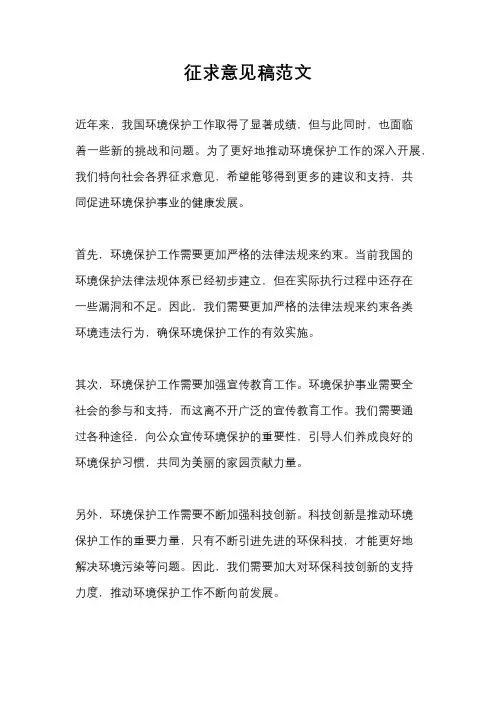 征求意见稿范文

近年来，我国环境保护工作取得了显著成绩，但与此同时，也面临着一些新的挑战和问题。为了更好地推动环境保护工作的深入开展，我们特向社会各界征求意见，希望能够得到更多的建议和支持，共同促进环境保护事业的健康发展。

首先，环境保护工作需要更加严格的法律法规来约束。当前我国的环境保护法律法规体系已经初步建立，但在实际执行过程中还存在一些漏洞和不足。因此，我们需要更加严格的法律法规来约束各类环境违法行为，确保环境保护工作的有效实施。

其次，环境保护工作需要加强宣传教育工作。环境保护事业需要全社会的参与和支持，而这离不开广泛的宣传教育工作。我们需要通过各种途径，向公众宣传环境保护的重要性，引导人们养成良好的环境保护习惯，共同为美丽的家园贡献力量。

另外，环境保护工作需要不断加强科技创新。科技创新是推动环境保护工作的重要力量，只有不断引进先进的环保科技，才能更好地解决环境污染等问题。因此，我们需要加大对环保科技创新的支持力度，推动环境保护工作不断向前发展。